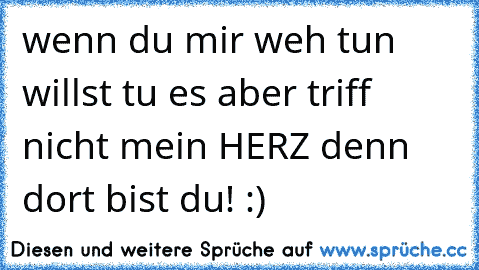 wenn du mir weh tun willst tu es aber triff nicht mein HERZ denn dort bist du! :)

Diesen und weitere Sprüche auf www.sprüche.cc